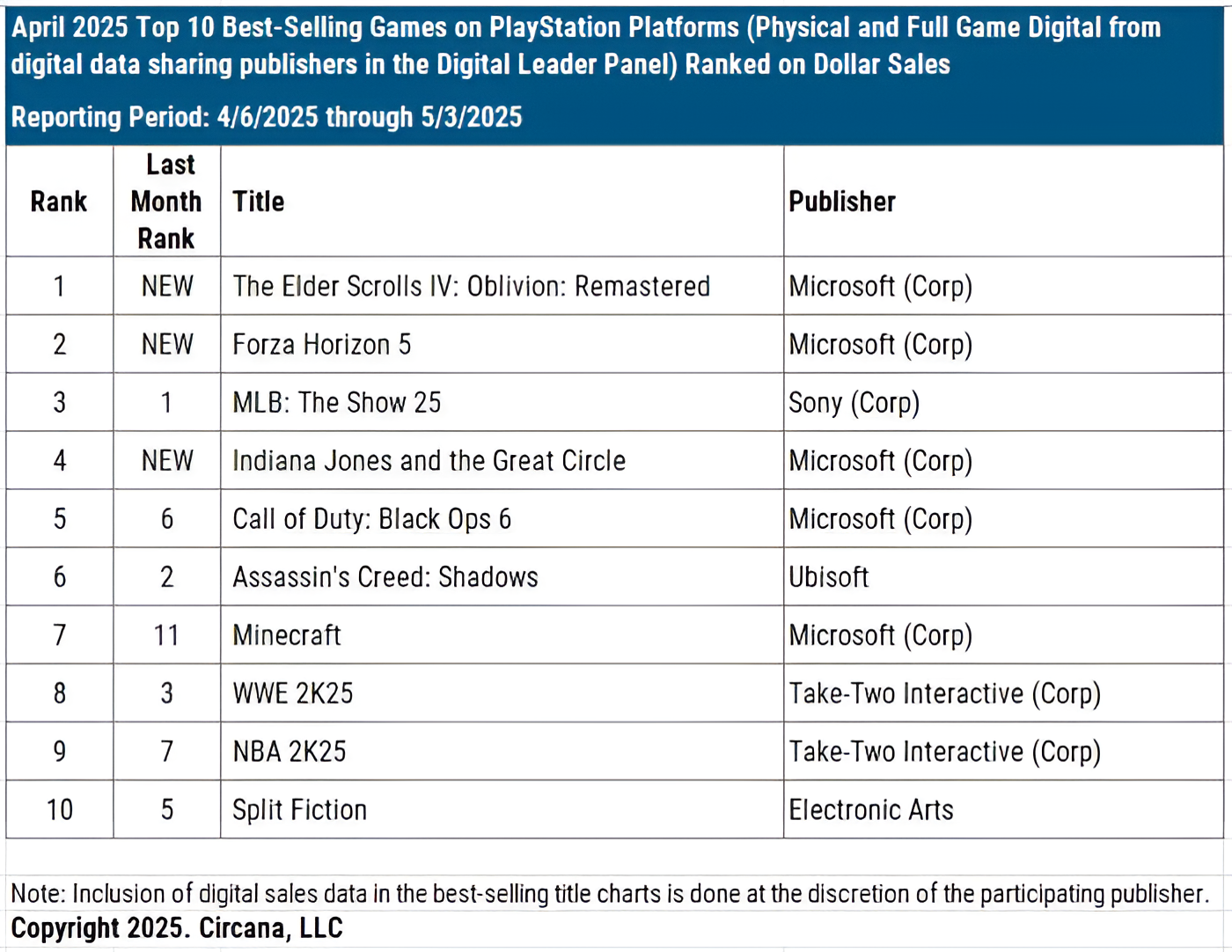 April 2025 Top 10 Best-Selling Games on PlayStation Platforms (Physical and Full Game Digital from digital data sharing publishers in the Digital Leader Panel) Ranked on Dollar Sales

Reporting Period: 4/6/2025 through 5/3/2025

| Rank | Last Month Rank | Title | Publisher |
|---|---|---|---|
| 1 | NEW | The Elder Scrolls IV: Oblivion: Remastered | Microsoft (Corp) |
| 2 | NEW | Forza Horizon 5 | Microsoft (Corp) |
| 3 | 1 | MLB: The Show 25 | Sony (Corp) |
| 4 | NEW | Indiana Jones and the Great Circle | Microsoft (Corp) |
| 5 | 6 | Call of Duty: Black Ops 6 | Microsoft (Corp) |
| 6 | 2 | Assassin's Creed: Shadows | Ubisoft |
| 7 | 11 | Minecraft | Microsoft (Corp) |
| 8 | 3 | WWE 2K25 | Take-Two Interactive (Corp) |
| 9 | 7 | NBA 2K25 | Take-Two Interactive (Corp) |
| 10 | 5 | Split Fiction | Electronic Arts |

Note: Inclusion of digital sales data in the best-selling title charts is done at the discretion of the participating publisher.
Copyright 2025. Circana, LLC